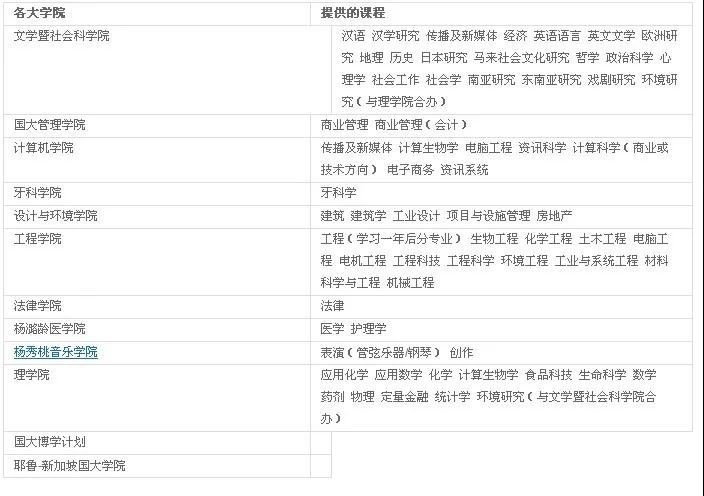 | 各大学院 | 提供的课程 |
|---|---|
| 文学暨社会科学院 | 汉语 汉学研究 传播及新媒体 经济 英语语言 英文文学 欧洲研究 地理 历史 日本研究 马来社会文化研究 哲学 政治科学 心理学 社会工作 社会学 南亚研究 东南亚研究 戏剧研究 环境研究（与理学院合办） |
| 国大管理学院 | 商业管理 商业管理（会计） |
| 计算机学院 | 传播及新媒体 计算生物学 电脑工程 资讯科学 计算科学（商业或技术方向） 电子商务 资讯系统 |
| 牙科学院 | 牙科学 |
| 设计与环境学院 | 建筑 建筑学 工业设计 项目与设施管理 房地产 |
| 工程学院 | 工程（学习一年后分专业） 生物工程 化学工程 土木工程 电脑工程 电机工程 工程科技 工程科学 环境工程 工业与系统工程 材料科学与工程 机械工程 |
| 法律学院 | 法律 |
| 杨潞龄医学院 | 医学 护理学 |
| 杨秀桃音乐学院 | 表演（管弦乐器/钢琴） 创作 |
| 理学院 | 应用化学 应用数学 化学 计算生物学 食品科技 生命科学 数学 药剂 物理 定量金融 统计学 环境研究（与文学暨社会科学院合办） |
| 国大博学计划 | |
| 耶鲁-新加坡国大学院 | |